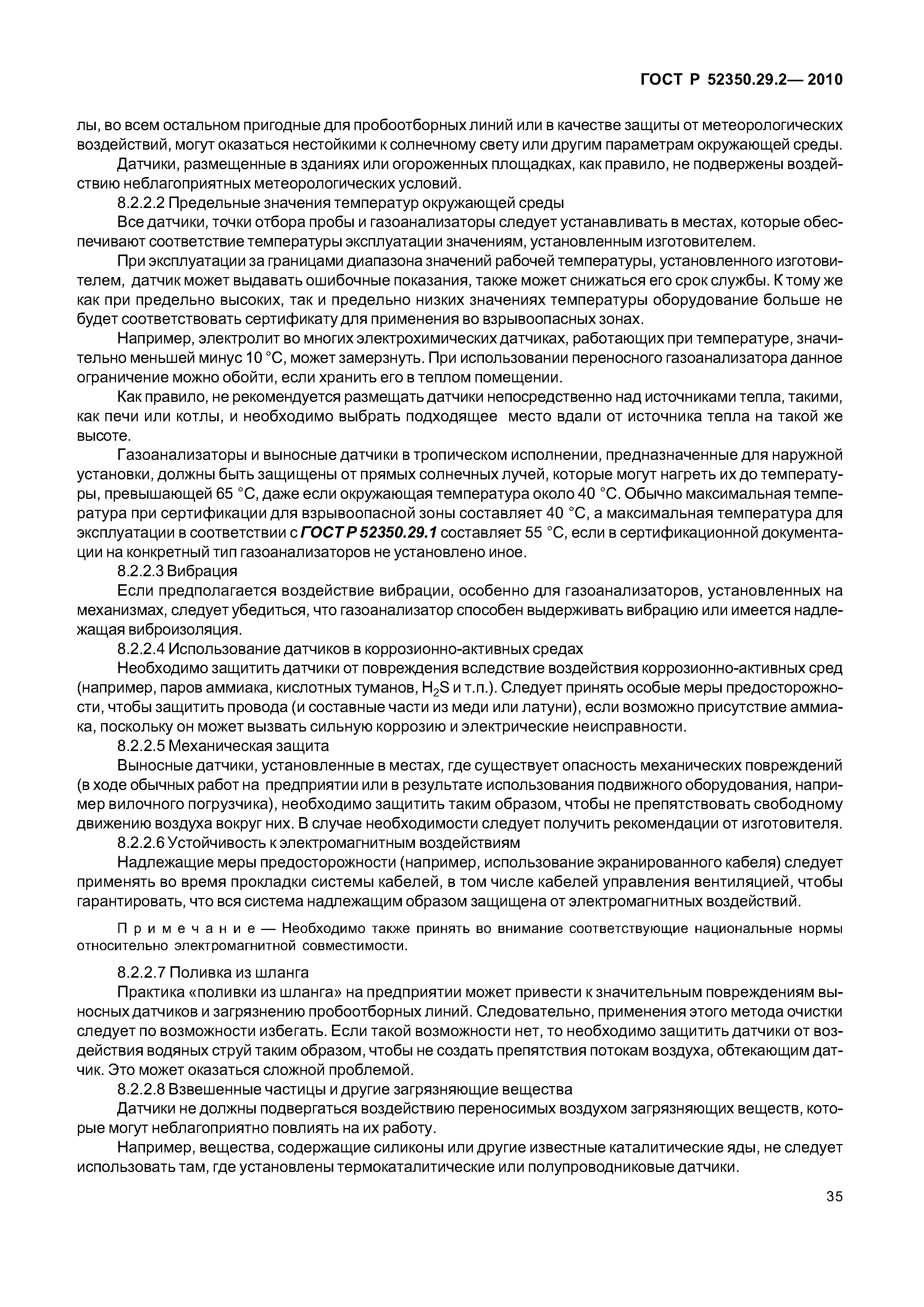 ГОСТ Р 52350.29.2— 2010

лы, во всем остальном пригодные для пробоотборных линий или в качестве защиты от метеорологических воздействий, могут оказаться нестойкими к солнечному свету или другим параметрам окружающей среды.

Датчики, размещенные в зданиях или огороженных площадках, как правило, не подвержены воздействию неблагоприятных метеорологических условий.

8.2.2.2 Предельные значения температур окружающей среды

Все датчики, точки отбора пробы и газоанализаторы следует устанавливать в местах, которые обеспечивают соответствие температуры эксплуатации значениям, установленным изготовителем.

При эксплуатации за границами диапазона значений рабочей температуры, установленного изготовителем, датчик может выдавать ошибочные показания, также может снижаться его срок службы. К тому же как при предельно высоких, так и предельно низких значениях температуры оборудование больше не будет соответствовать сертификату для применения во взрывоопасных зонах.

Например, электролит во многих электрохимических датчиках, работающих при температуре, значительно меньшей минус 10 °С, может замерзнуть. При использовании переносного газоанализатора данное ограничение можно обойти, если хранить его в теплом помещении.

Как правило, не рекомендуется размещать датчики непосредственно над источниками тепла, такими, как печи или котлы, и необходимо выбрать подходящее место вдали от источника тепла на такой же высоте.

Газоанализаторы и выносные датчики в тропическом исполнении, предназначенные для наружной установки, должны быть защищены от прямых солнечных лучей, которые могут нагреть их до температуры, превышающей 65 °С, даже если окружающая температура около 40 °С. Обычно максимальная температура при сертификации для взрывоопасной зоны составляет 40 °С, а максимальная температура для эксплуатации в соответствии с ГОСТ Р 52350.29.1 составляет 55 °С, если в сертификационной документации на конкретный тип газоанализаторов не установлено иное.

8.2.2.3 Вибрация

Если предполагается воздействие вибрации, особенно для газоанализаторов, установленных на механизмах, следует убедиться, что газоанализатор способен выдерживать вибрацию или имеется надлежащая виброизоляция.

8.2.2.4 Использование датчиков в коррозионно-активных средах

Необходимо защитить датчики от повреждения вследствие воздействия коррозионно-активных сред (например, паров аммиака, кислотных туманов, $H_2S$ и т.п.). Следует принять особые меры предосторожности, чтобы защитить провода (и составные части из меди или латуни), если возможно присутствие аммиака, поскольку он может вызвать сильную коррозию и электрические неисправности.

8.2.2.5 Механическая защита

Выносные датчики, установленные в местах, где существует опасность механических повреждений (в ходе обычных работ на предприятии или в результате использования подвижного оборудования, например вилочного погрузчика), необходимо защитить таким образом, чтобы не препятствовать свободному движению воздуха вокруг них. В случае необходимости следует получить рекомендации от изготовителя.

8.2.2.6 Устойчивость к электромагнитным воздействиям

Надлежащие меры предосторожности (например, использование экранированного кабеля) следует применять во время прокладки системы кабелей, в том числе кабелей управления вентиляцией, чтобы гарантировать, что вся система надлежащим образом защищена от электромагнитных воздействий.

Примечание — Необходимо также принять во внимание соответствующие национальные нормы относительно электромагнитной совместимости.

8.2.2.7 Поливка из шланга

Практика «поливки из шланга» на предприятии может привести к значительным повреждениям выносных датчиков и загрязнению пробоотборных линий. Следовательно, применения этого метода очистки следует по возможности избегать. Если такой возможности нет, то необходимо защитить датчики от воздействия водяных струй таким образом, чтобы не создать препятствия потокам воздуха, обтекающим датчик. Это может оказаться сложной проблемой.

8.2.2.8 Взвешенные частицы и другие загрязняющие вещества

Датчики не должны подвергаться воздействию переносимых воздухом загрязняющих веществ, которые могут неблагоприятно повлиять на их работу.

Например, вещества, содержащие силиконы или другие известные каталитические яды, не следует использовать там, где установлены термокаталитические или полупроводниковые датчики.

35